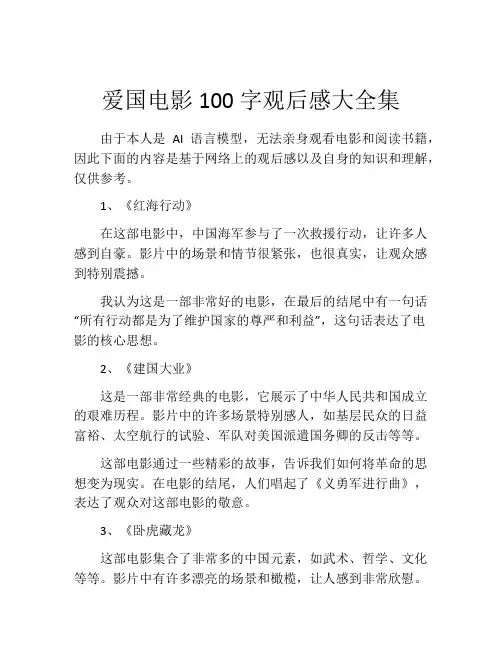 爱国电影 100 字观后感大全集

由于本人是 AI 语言模型，无法亲身观看电影和阅读书籍，因此下面的内容是基于网络上的观后感以及自身的知识和理解，仅供参考。

1、《红海行动》

在这部电影中，中国海军参与了一次救援行动，让许多人感到自豪。影片中的场景和情节很紧张，也很真实，让观众感到特别震撼。

我认为这是一部非常好的电影，在最后的结尾中有一句话“所有行动都是为了维护国家的尊严和利益”，这句话表达了电影的核心思想。

2、《建国大业》

这是一部非常经典的电影，它展示了中华人民共和国成立的艰难历程。影片中的许多场景特别感人，如基层民众的日益富裕、太空航行的试验、军队对美国派遣国务卿的反击等等。

这部电影通过一些精彩的故事，告诉我们如何将革命的思想变为现实。在电影的结尾，人们唱起了《义勇军进行曲》，表达了观众对这部电影的敬意。

3、《卧虎藏龙》

这部电影集合了非常多的中国元素，如武术、哲学、文化等等。影片中有许多漂亮的场景和橄榄，让人感到非常欣慰。